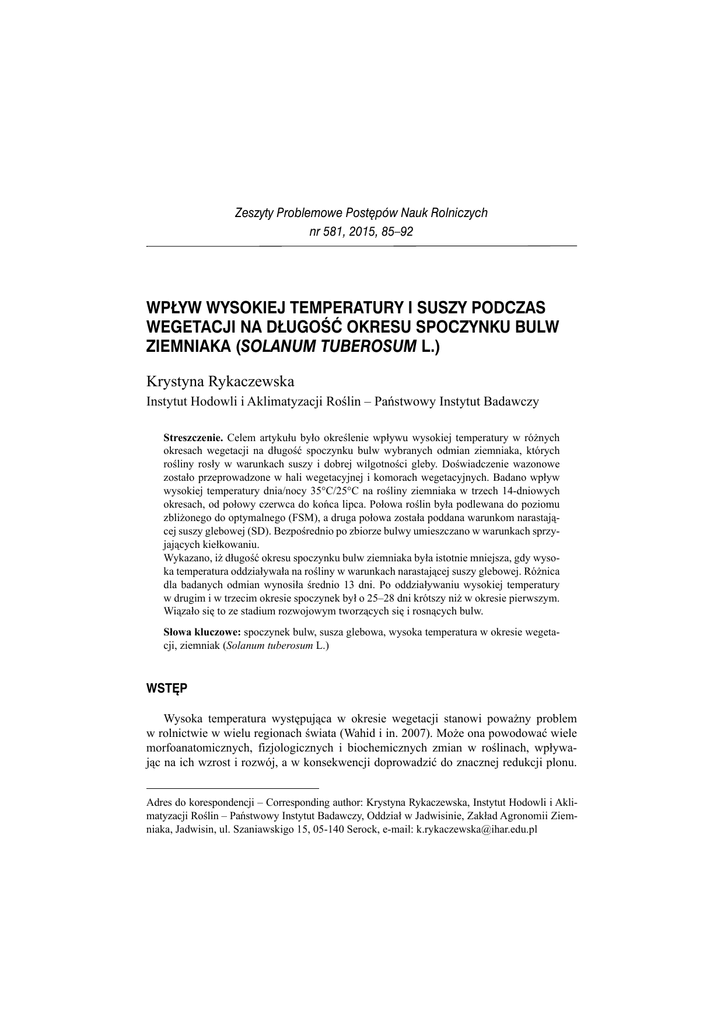 Zeszyty Problemowe Postępów Nauk Rolniczych
nr 581, 2015, 85–92

WPŁYW WYSOKIEJ TEMPERATURY I SUSZY PODCZAS WEGETACJI NA DŁUGOŚĆ OKRESU SPOCZYNKU BULW ZIEMNIAKA (SOLANUM TUBEROSUM L.)

Krystyna Rykaczewska
Instytut Hodowli i Aklimatyzacji Roślin – Państwowy Instytut Badawczy

Streszczenie. Celem artykułu było określenie wpływu wysokiej temperatury w różnych okresach wegetacji na długość spoczynku bulw wybranych odmian ziemniaka, których rośliny rosły w warunkach suszy i dobrej wilgotności gleby. Doświadczenie wazonowe zostało przeprowadzone w hali wegetacyjnej i komorach wegetacyjnych. Badano wpływ wysokiej temperatury dnia/nocy 35°C/25°C na rośliny ziemniaka w trzech 14-dniowych okresach, od połowy czerwca do końca lipca. Połowa roślin była podlewana do poziomu zbliżonego do optymalnego (FSM), a druga połowa została poddana warunkom narastającej suszy glebowej (SD). Bezpośrednio po zbiorze bulwy umieszczano w warunkach sprzyjających kiełkowaniu.
Wykazano, iż długość okresu spoczynku bulw ziemniaka była istotnie mniejsza, gdy wysoka temperatura oddziaływała na rośliny w warunkach narastającej suszy glebowej. Różnica dla badanych odmian wynosiła średnio 13 dni. Po oddziaływaniu wysokiej temperatury w drugim i w trzecim okresie spoczynek był o 25–28 dni krótszy niż w okresie pierwszym. Wiązało się to ze stadium rozwojowym tworzących się i rosnących bulw.

Słowa kluczowe: spoczynek bulw, susza glebowa, wysoka temperatura w okresie wegetacji, ziemniak (Solanum tuberosum L.)

WSTĘP

Wysoka temperatura występująca w okresie wegetacji stanowi poważny problem w rolnictwie w wielu regionach świata (Wahid i in. 2007). Może ona powodować wiele morfoanatomicznych, fizjologicznych i biochemicznych zmian w roślinach, wpływając na ich wzrost i rozwój, a w konsekwencji doprowadzić do znacznej redukcji plonu.

Adres do korespondencji – Corresponding author: Krystyna Rykaczewska, Instytut Hodowli i Aklimatyzacji Roślin – Państwowy Instytut Badawczy, Oddział w Jadwisinie, Zakład Agronomii Ziemniaka, Jadwisin, ul. Szaniawskiego 15, 05-140 Serock, e-mail: k.rykaczewska@ihar.edu.pl